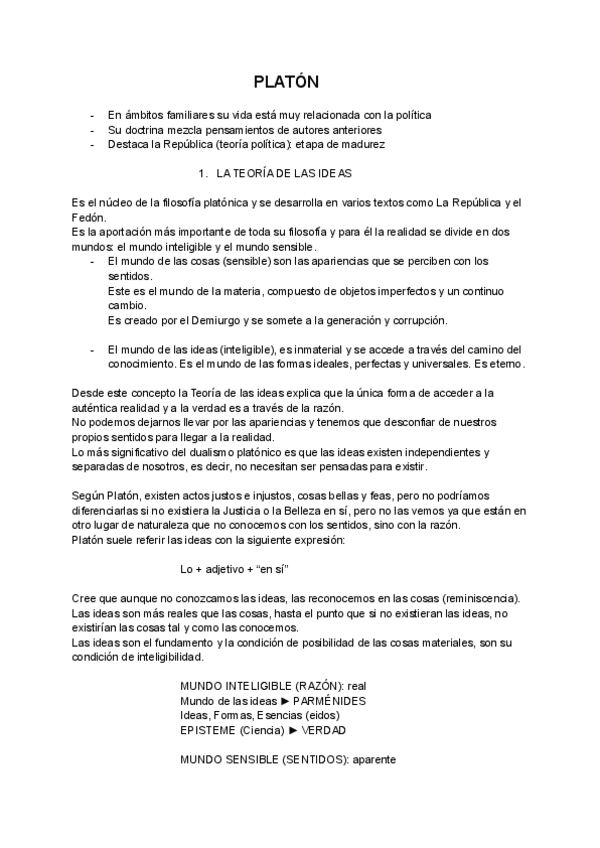 PLATÓN

- En ámbitos familiares su vida está muy relacionada con la política
- Su doctrina mezcla pensamientos de autores anteriores
- Destaca la República (teoría política): etapa de madurez

1. LA TEORÍA DE LAS IDEAS

Es el núcleo de la filosofía platónica y se desarrolla en varios textos como La República y el Fedón.
Es la aportación más importante de toda su filosofía y para él la realidad se divide en dos mundos: el mundo inteligible y el mundo sensible.
- El mundo de las cosas (sensible) son las apariencias que se perciben con los sentidos.
Este es el mundo de la materia, compuesto de objetos imperfectos y un continuo cambio.
Es creado por el Demiurgo y se somete a la generación y corrupción.

- El mundo de las ideas (inteligible), es inmaterial y se accede a través del camino del conocimiento. Es el mundo de las formas ideales, perfectas y universales. Es eterno.

Desde este concepto la Teoría de las ideas explica que la única forma de acceder a la auténtica realidad y a la verdad es a través de la razón.
No podemos dejarnos llevar por las apariencias y tenemos que desconfiar de nuestros propios sentidos para llegar a la realidad.
Lo más significativo del dualismo platónico es que las ideas existen independientes y separadas de nosotros, es decir, no necesitan ser pensadas para existir.

Según Platón, existen actos justos e injustos, cosas bellas y feas, pero no podríamos diferenciarlas si no existiera la Justicia o la Belleza en sí, pero no las vemos ya que están en otro lugar de naturaleza que no conocemos con los sentidos, sino con la razón.
Platón suele referir las ideas con la siguiente expresión:

Lo + adjetivo + “en sí”

Cree que aunque no conozcamos las ideas, las reconocemos en las cosas (reminiscencia).
Las ideas son más reales que las cosas, hasta el punto que si no existieran las ideas, no existirían las cosas tal y como las conocemos.
Las ideas son el fundamento y la condición de posibilidad de las cosas materiales, son su condición de inteligibilidad.

MUNDO INTELIGIBLE (RAZÓN): real
Mundo de las ideas ► PARMÉNIDES
Ideas, Formas, Esencias (eidos)
EPISTEME (Ciencia) ► VERDAD

MUNDO SENSIBLE (SENTIDOS): aparente